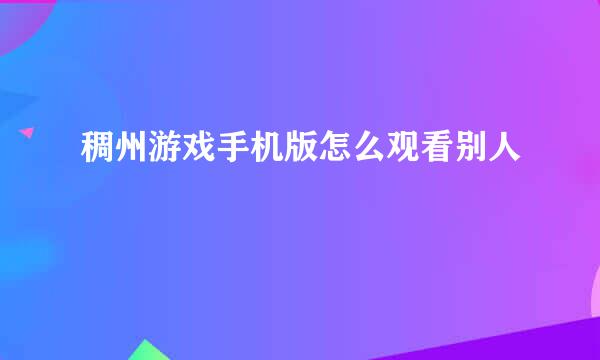 稠州游戏手机版怎么观看别人